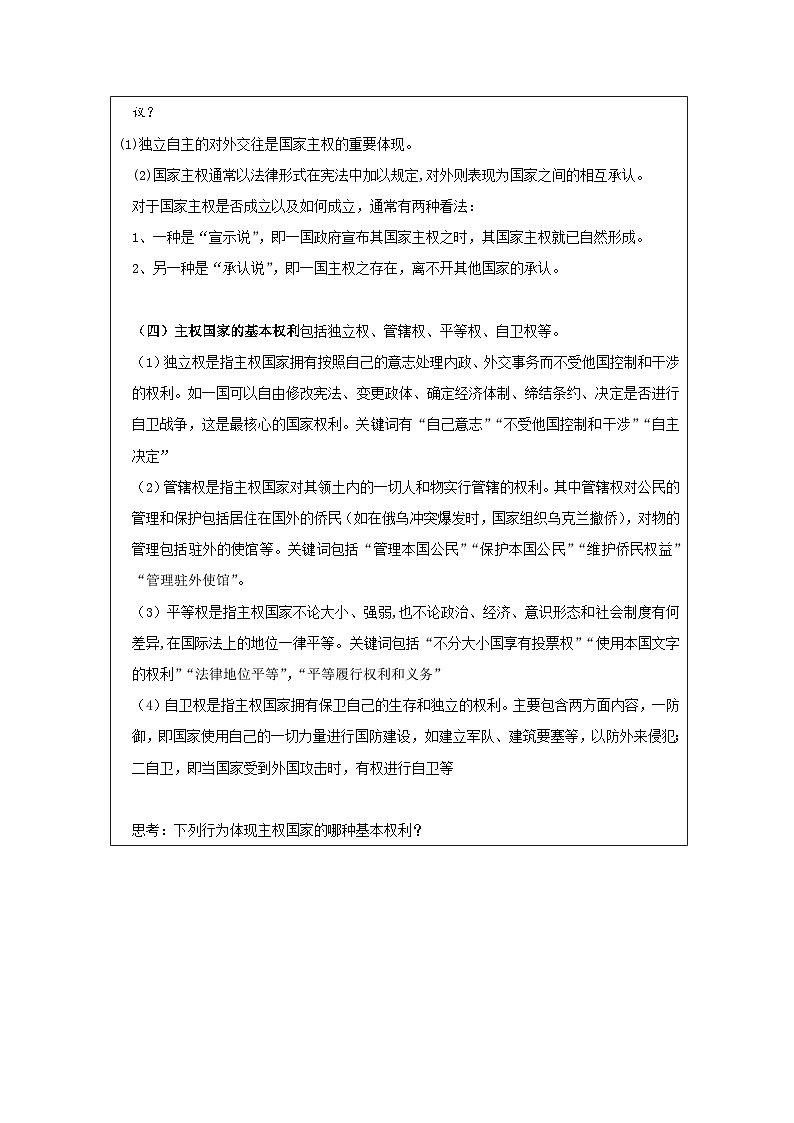 议？

⑴独立自主的对外交往是国家主权的重要体现。

⑵国家主权通常以法律形式在宪法中加以规定,对外则表现为国家之间的相互承认。

对于国家主权是否成立以及如何成立，通常有两种看法：

1、一种是“宣示说”，即一国政府宣布其国家主权之时，其国家主权就已自然形成。

2、另一种是“承认说”，即一国主权之存在，离不开其他国家的承认。

（四）主权国家的基本权利包括独立权、管辖权、平等权、自卫权等。

（1）独立权是指主权国家拥有按照自己的意志处理内政、外交事务而不受他国控制和干涉的权利。如一国可以自由修改宪法、变更政体、确定经济体制、缔结条约、决定是否进行自卫战争，这是最核心的国家权利。关键词有“自己意志”“不受他国控制和干涉”“自主决定”

（2）管辖权是指主权国家对其领土内的一切人和物实行管辖的权利。其中管辖权对公民的管理和保护包括居住在国外的侨民（如在俄乌冲突爆发时，国家组织乌克兰撤侨），对物的管理包括驻外的使馆等。关键词包括“管理本国公民”“保护本国公民”“维护侨民权益”“管理驻外使馆”。

（3）平等权是指主权国家不论大小、强弱,也不论政治、经济、意识形态和社会制度有何差异,在国际法上的地位一律平等。关键词包括“不分大小国享有投票权”“使用本国文字的权利”“法律地位平等”,“平等履行权利和义务”

（4）自卫权是指主权国家拥有保卫自己的生存和独立的权利。主要包含两方面内容，一防御，即国家使用自己的一切力量进行国防建设，如建立军队、建筑要塞等，以防外来侵犯;二自卫，即当国家受到外国攻击时，有权进行自卫等

思考：下列行为体现主权国家的哪种基本权利？